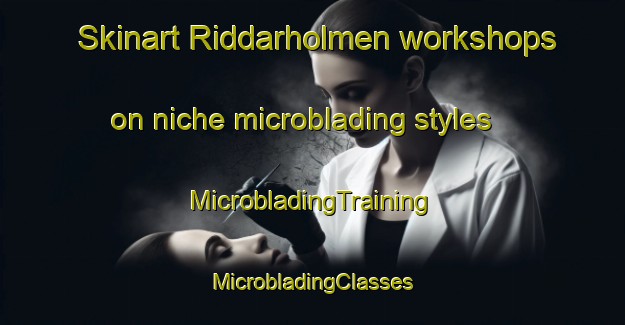 Skinart Riddarholmen workshops

on niche microblading styles

MicrobladingTraining

MicrobladingClasses